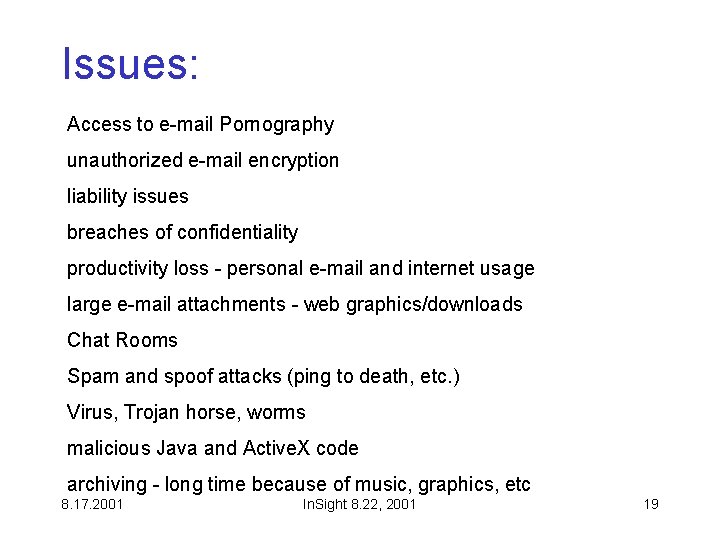 Issues:

Access to e-mail Pornography

unauthorized e-mail encryption

liability issues

breaches of confidentiality

productivity loss - personal e-mail and internet usage

large e-mail attachments - web graphics/downloads

Chat Rooms

Spam and spoof attacks (ping to death, etc.)

Virus, Trojan horse, worms

malicious Java and ActiveX code

archiving - long time because of music, graphics, etc

8.17.2001

InSight 8.22, 2001

19